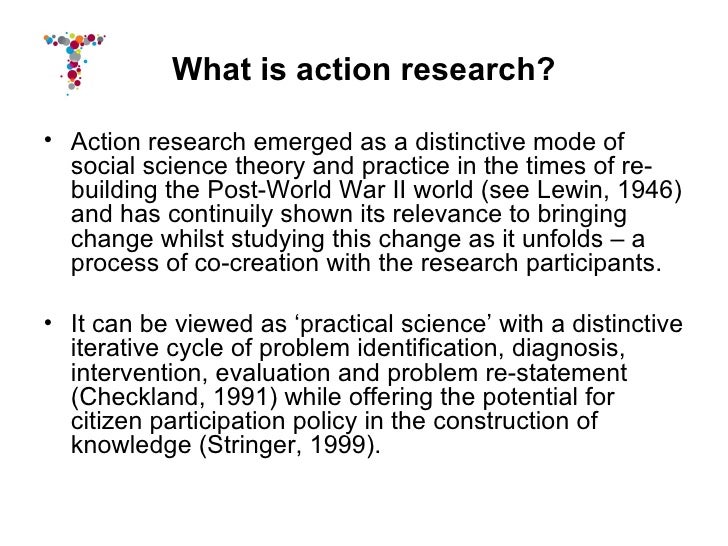 What is action research?

• Action research emerged as a distinctive mode of social science theory and practice in the times of re-building the Post-World War II world (see Lewin, 1946) and has continuily shown its relevance to bringing change whilst studying this change as it unfolds – a process of co-creation with the research participants.

• It can be viewed as ‘practical science’ with a distinctive iterative cycle of problem identification, diagnosis, intervention, evaluation and problem re-statement (Checkland, 1991) while offering the potential for citizen participation policy in the construction of knowledge (Stringer, 1999).